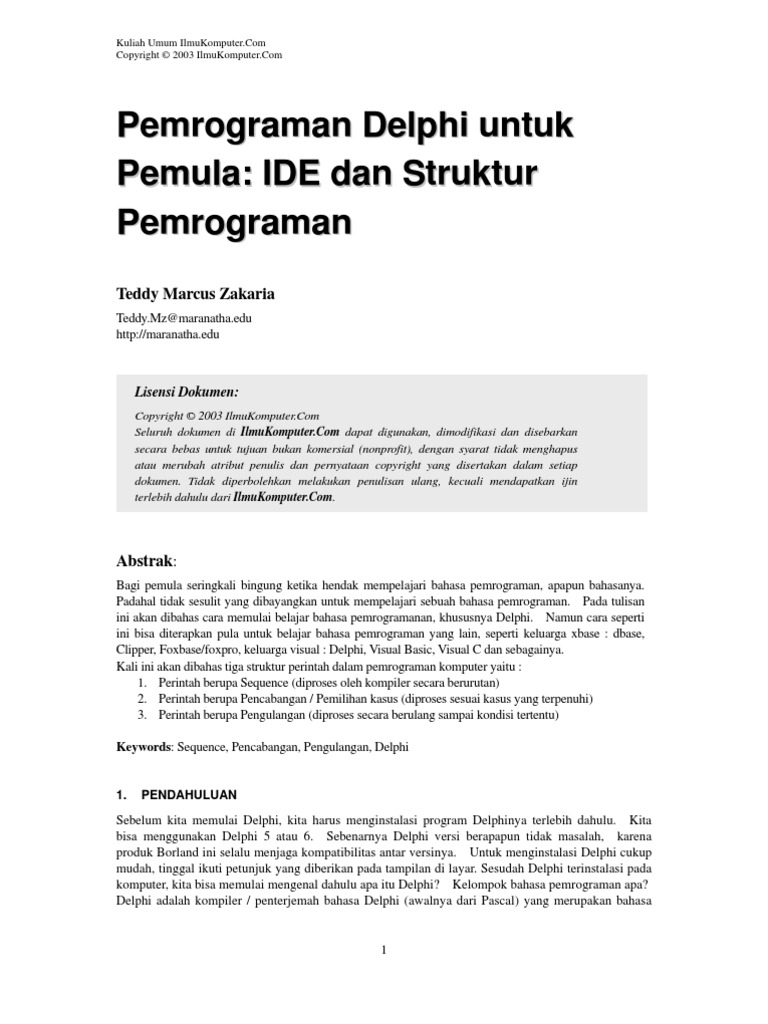 Kuliah Umum IlmuKomputer.Com
Copyright © 2003 IlmuKomputer.Com

Pemrograman Delphi untuk Pemula: IDE dan Struktur Pemrograman

Teddy Marcus Zakaria

Teddy.Mz@maranatha.edu
http://maranatha.edu

Lisensi Dokumen:

Copyright © 2003 IlmuKomputer.Com
Seluruh dokumen di IlmuKomputer.Com dapat digunakan, dimodifikasi dan disebarkan secara bebas untuk tujuan bukan komersial (nonprofit), dengan syarat tidak menghapus atau merubah atribut penulis dan pernyataan copyright yang disertakan dalam setiap dokumen. Tidak diperbolehkan melakukan penulisan ulang, kecuali mendapatkan ijin terlebih dahulu dari IlmuKomputer.Com.

Abstrak:

Bagi pemula seringkali bingung ketika hendak mempelajari bahasa pemrograman, apapun bahasanya. Padahal tidak sesulit yang dibayangkan untuk mempelajari sebuah bahasa pemrograman. Pada tulisan ini akan dibahas cara memulai belajar bahasa pemrogramanan, khususnya Delphi. Namun cara seperti ini bisa diterapkan pula untuk belajar bahasa pemrograman yang lain, seperti keluarga xbase : dbase, Clipper, Foxbase/foxpro, keluarga visual : Delphi, Visual Basic, Visual C dan sebagainya.
Kali ini akan dibahas tiga struktur perintah dalam pemrograman komputer yaitu :
1. Perintah berupa Sequence (diproses oleh kompiler secara berurutan)
2. Perintah berupa Pencabangan / Pemilihan kasus (diproses sesuai kasus yang terpenuhi)
3. Perintah berupa Pengulangan (diproses secara berulang sampai kondisi tertentu)

Keywords: Sequence, Pencabangan, Pengulangan, Delphi

1. PENDAHULUAN

Sebelum kita memulai Delphi, kita harus menginstalasi program Delphinya terlebih dahulu. Kita bisa menggunakan Delphi 5 atau 6. Sebenarnya Delphi versi berapapun tidak masalah, karena produk Borland ini selalu menjaga kompatibilitas antar versinya. Untuk menginstalasi Delphi cukup mudah, tinggal ikuti petunjuk yang diberikan pada tampilan di layar. Sesudah Delphi terinstalasi pada komputer, kita bisa memulai mengenal dahulu apa itu Delphi? Kelompok bahasa pemrograman apa? Delphi adalah kompiler / penterjemah bahasa Delphi (awalnya dari Pascal) yang merupakan bahasa

1